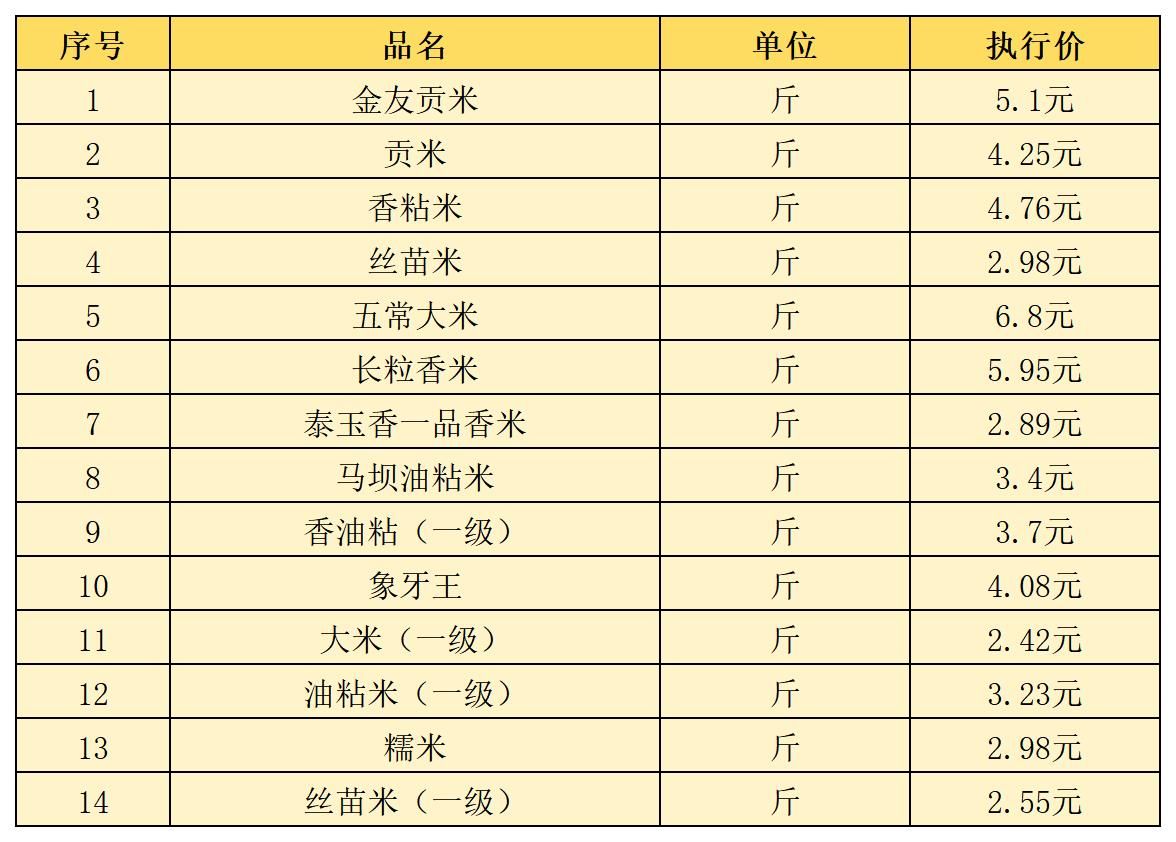 | 序号 | 品名 | 单位 | 执行价 |
|---|---|---|---|
| 1 | 金友贡米 | 斤 | 5.1元 |
| 2 | 贡米 | 斤 | 4.25元 |
| 3 | 香粘米 | 斤 | 4.76元 |
| 4 | 丝苗米 | 斤 | 2.98元 |
| 5 | 五常大米 | 斤 | 6.8元 |
| 6 | 长粒香米 | 斤 | 5.95元 |
| 7 | 泰玉香一品香米 | 斤 | 2.89元 |
| 8 | 马坝油粘米 | 斤 | 3.4元 |
| 9 | 香油粘（一级） | 斤 | 3.7元 |
| 10 | 象牙王 | 斤 | 4.08元 |
| 11 | 大米（一级） | 斤 | 2.42元 |
| 12 | 油粘米（一级） | 斤 | 3.23元 |
| 13 | 糯米 | 斤 | 2.98元 |
| 14 | 丝苗米（一级） | 斤 | 2.55元 |